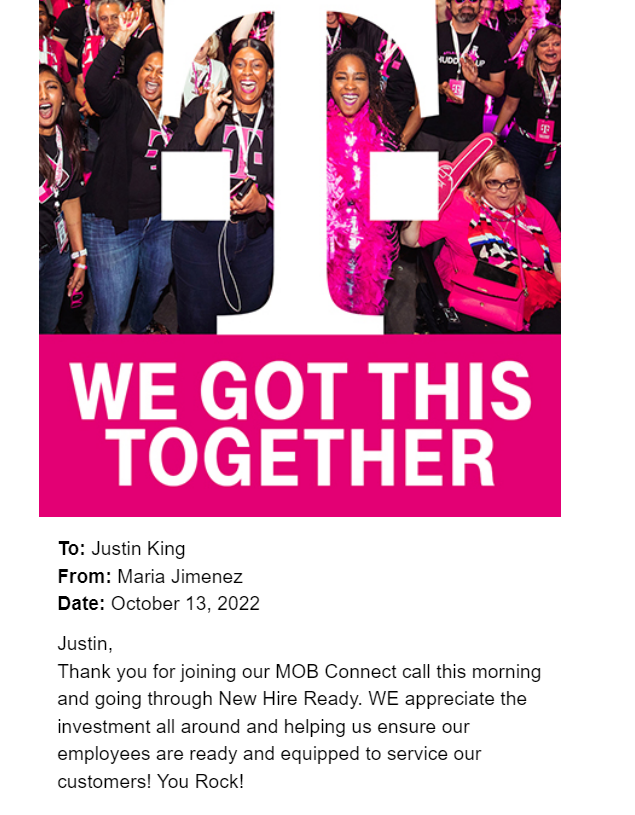 WE GOT THIS TOGETHER

**To:** Justin King
**From:** Maria Jimenez
**Date:** October 13, 2022

Justin,
Thank you for joining our MOB Connect call this morning and going through New Hire Ready. WE appreciate the investment all around and helping us ensure our employees are ready and equipped to service our customers! You Rock!